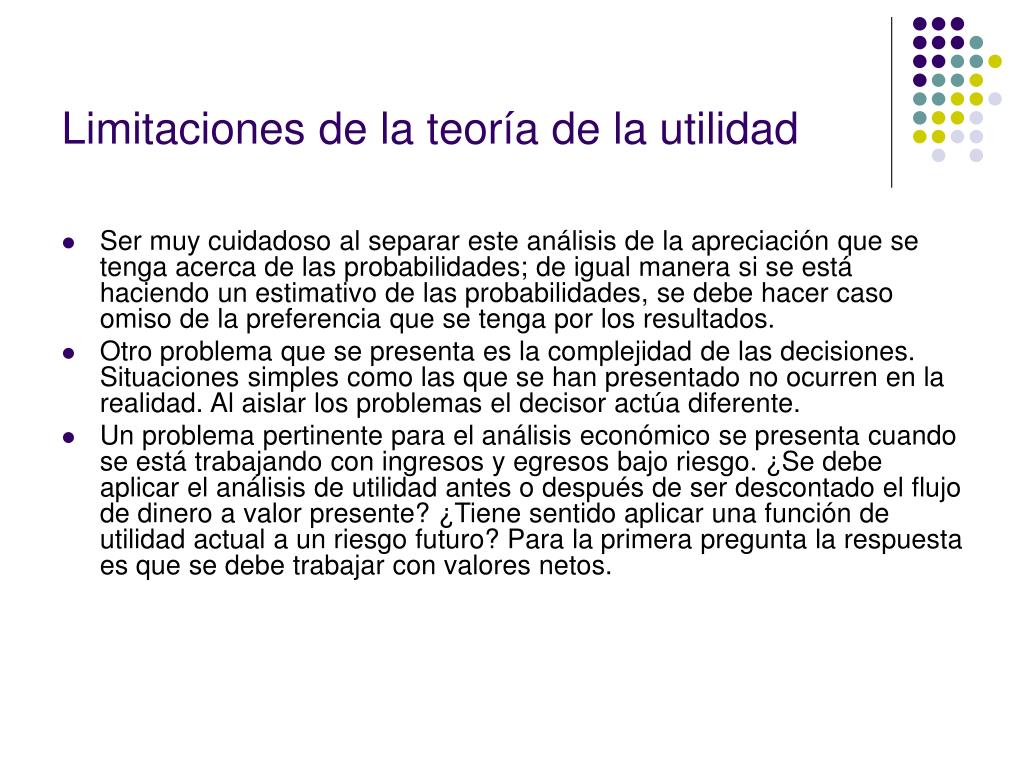 Limitaciones de la teoría de la utilidad

- Ser muy cuidadoso al separar este análisis de la apreciación que se tenga acerca de las probabilidades; de igual manera si se está haciendo un estimativo de las probabilidades, se debe hacer caso omiso de la preferencia que se tenga por los resultados.
- Otro problema que se presenta es la complejidad de las decisiones. Situaciones simples como las que se han presentado no ocurren en la realidad. Al aislar los problemas el decisor actúa diferente.
- Un problema pertinente para el análisis económico se presenta cuando se está trabajando con ingresos y egresos bajo riesgo. ¿Se debe aplicar el análisis de utilidad antes o después de ser descontado el flujo de dinero a valor presente? ¿Tiene sentido aplicar una función de utilidad actual a un riesgo futuro? Para la primera pregunta la respuesta es que se debe trabajar con valores netos.